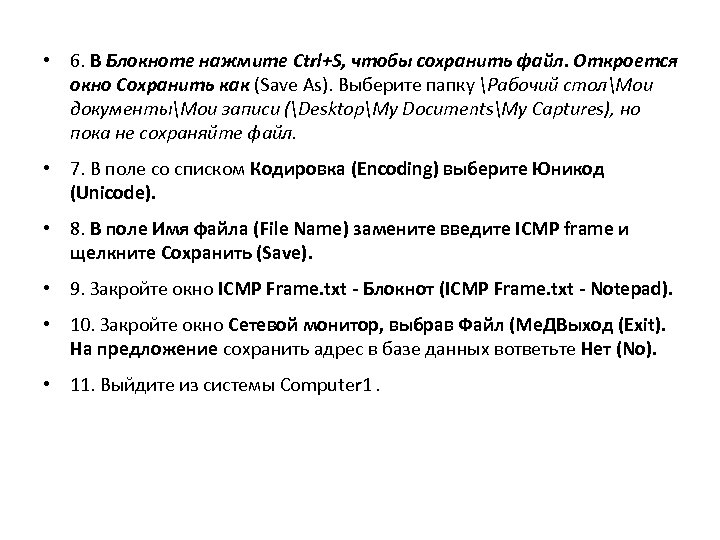 • 6. В Блокноте нажмите Ctrl+S, чтобы сохранить файл. Откроется окно Сохранить как (Save As). Выберите папку \Рабочий стол\Мои документы\Мои записи (\Desktop\My Documents\My Captures), но пока не сохраняйте файл.

• 7. В поле со списком Кодировка (Encoding) выберите Юникод (Unicode).

• 8. В поле Имя файла (File Name) замените введите ICMP frame и щелкните Сохранить (Save).

• 9. Закройте окно ICMP Frame.txt - Блокнот (ICMP Frame.txt - Notepad).

• 10. Закройте окно Сетевой монитор, выбрав Файл (МеДВыход (Exit). На предложение сохранить адрес в базе данных вответьте Нет (No).

• 11. Выйдите из системы Computer1 .